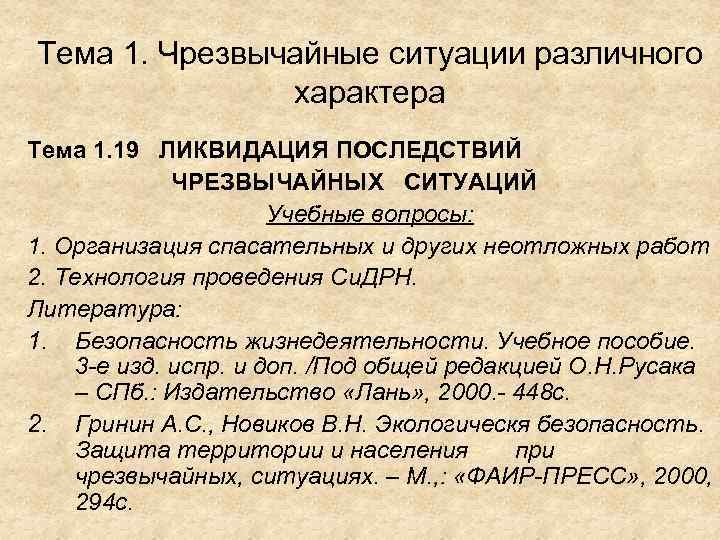 Тема 1. Чрезвычайные ситуации различного характера

Тема 1.19 ЛИКВИДАЦИЯ ПОСЛЕДСТВИЙ ЧРЕЗВЫЧАЙНЫХ СИТУАЦИЙ

Учебные вопросы:

1. Организация спасательных и других неотложных работ
2. Технология проведения СиДРН.

Литература:

1. Безопасность жизнедеятельности. Учебное пособие. 3-е изд. испр. и доп. /Под общей редакцией О.Н.Русака – СПб.: Издательство «Лань», 2000.- 448с.
2. Гринин А.С., Новиков В.Н. Экологическя безопасность. Защита территории и населения при чрезвычайных, ситуациях. – М.,: «ФАИР-ПРЕСС», 2000, 294с.